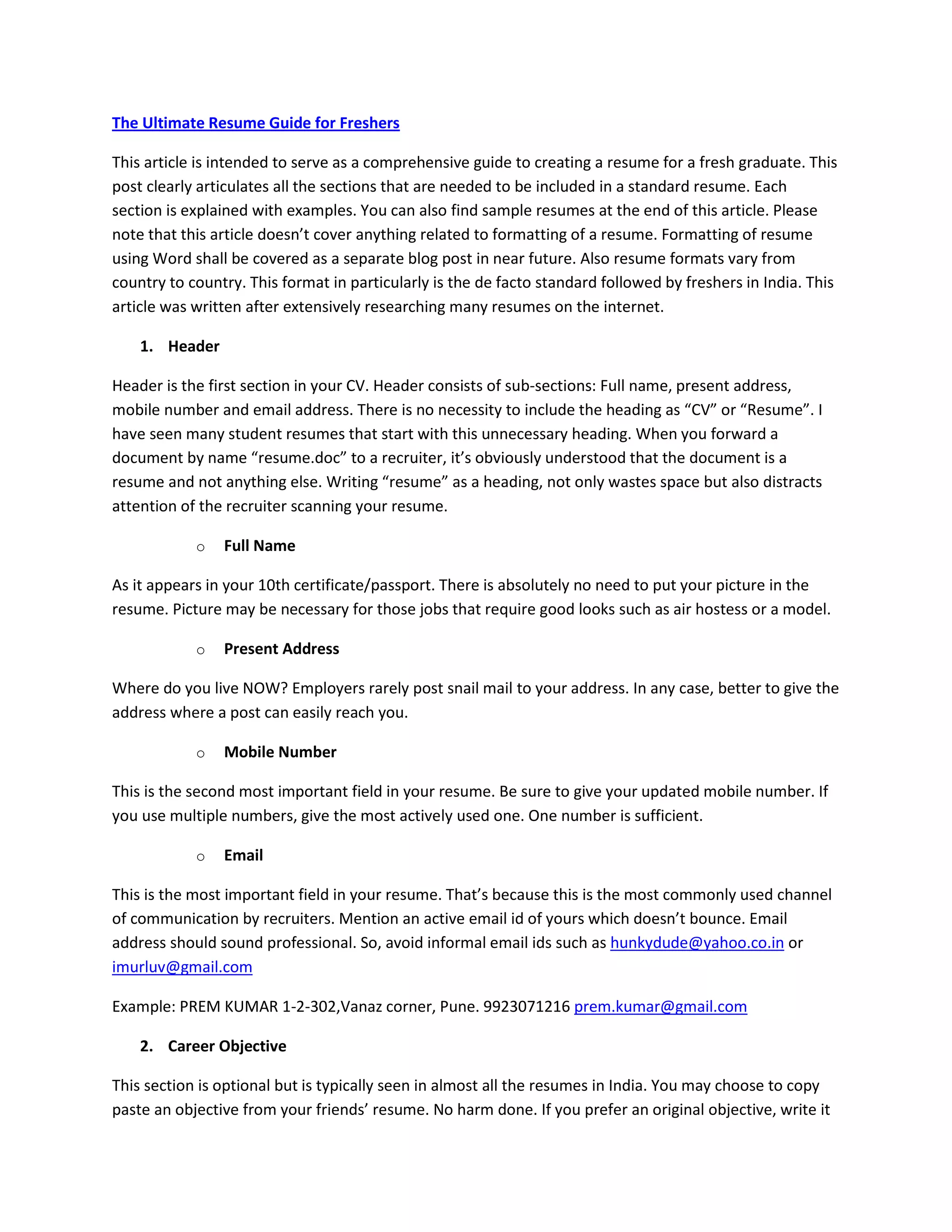 The Ultimate Resume Guide for Freshers

This article is intended to serve as a comprehensive guide to creating a resume for a fresh graduate. This post clearly articulates all the sections that are needed to be included in a standard resume. Each section is explained with examples. You can also find sample resumes at the end of this article. Please note that this article doesn't cover anything related to formatting of a resume. Formatting of resume using Word shall be covered as a separate blog post in near future. Also resume formats vary from country to country. This format in particularly is the de facto standard followed by freshers in India. This article was written after extensively researching many resumes on the internet.

1. Header

Header is the first section in your CV. Header consists of sub-sections: Full name, present address, mobile number and email address. There is no necessity to include the heading as "CV" or "Resume". I have seen many student resumes that start with this unnecessary heading. When you forward a document by name "resume.doc" to a recruiter, it's obviously understood that the document is a resume and not anything else. Writing "resume" as a heading, not only wastes space but also distracts attention of the recruiter scanning your resume.

o Full Name

As it appears in your 10th certificate/passport. There is absolutely no need to put your picture in the resume. Picture may be necessary for those jobs that require good looks such as air hostess or a model.

o Present Address

Where do you live NOW? Employers rarely post snail mail to your address. In any case, better to give the address where a post can easily reach you.

o Mobile Number

This is the second most important field in your resume. Be sure to give your updated mobile number. If you use multiple numbers, give the most actively used one. One number is sufficient.

o Email

This is the most important field in your resume. That's because this is the most commonly used channel of communication by recruiters. Mention an active email id of yours which doesn't bounce. Email address should sound professional. So, avoid informal email ids such as hunkydude@yahoo.co.in or imurluv@gmail.com

Example: PREM KUMAR 1-2-302,Vanaz corner, Pune. 9923071216 prem.kumar@gmail.com

2. Career Objective

This section is optional but is typically seen in almost all the resumes in India. You may choose to copy paste an objective from your friends' resume. No harm done. If you prefer an original objective, write it